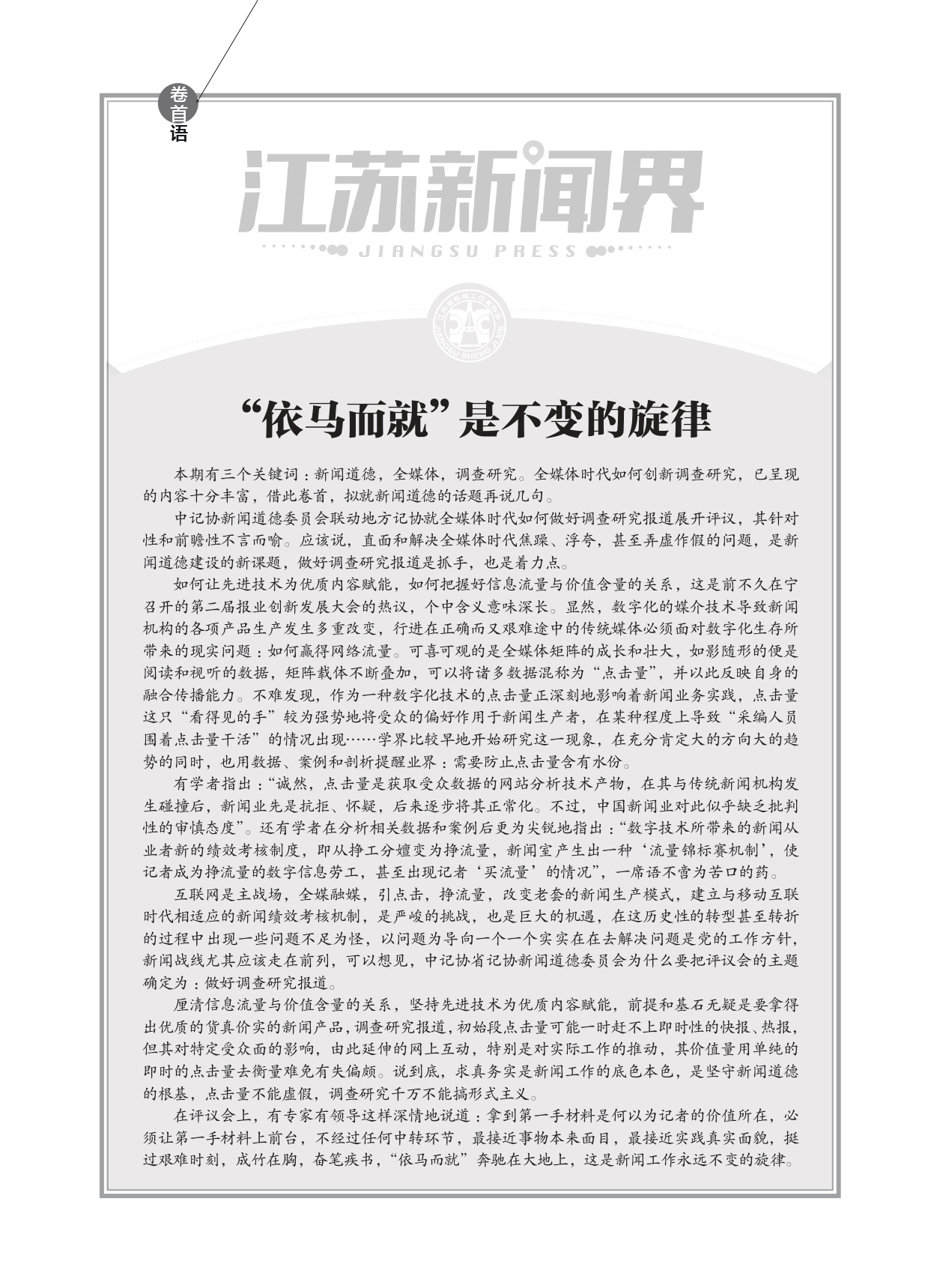 卷首语

江苏新闻界

JIANGSU PRESS

JIANGSU SHENG JI XIE

“依马而就”是不变的旋律

本期有三个关键词：新闻道德，全媒体，调查研究。全媒体时代如何创新调查研究，已呈现的内容十分丰富，借此卷首，拟就新闻道德的话题再说几句。

中记协新闻道德委员会联动地方记协就全媒体时代如何做好调查研究报道展开评议，其针对性和前瞻性不言而喻。应该说，直面和解决全媒体时代焦躁、浮夸，甚至弄虚作假的问题，是新闻道德建设的新课题，做好调查研究报道是抓手，也是着力点。

如何让先进技术为优质内容赋能，如何把握好信息流量与价值含量的关系，这是前不久在宁召开的第二届报业创新发展大会的热议，个中含义意味深长。显然，数字化的媒介技术导致新闻机构的各项产品生产发生多重改变，行进在正确而又艰难途中的传统媒体必须面对数字化生存所带来的现实问题：如何赢得网络流量。可喜可观的是全媒体矩阵的成长和壮大，如影随形的便是阅读和视听的数据，矩阵载体不断叠加，可以将诸多数据混称为“点击量”，并以此反映自身的融合传播能力。不难发现，作为一种数字化技术的点击量正深刻地影响着新闻业务实践，点击量这只“看得见的手”较为强势地将受众的偏好作用于新闻生产者，在某种程度上导致“采编人员围着点击量干活”的情况出现……学界比较早地开始研究这一现象，在充分肯定大的方向大的趋势的同时，也用数据、案例和剖析提醒业界：需要防止点击量含有水份。

有学者指出：“诚然，点击量是获取受众数据的网站分析技术产物，在其与传统新闻机构发生碰撞后，新闻业先是抗拒、怀疑，后来逐步将其正常化。不过，中国新闻业对此似乎缺乏批判性的审慎态度”。还有学者在分析相关数据和案例后更为尖锐地指出：“数字技术所带来的新闻从业者新的绩效考核制度，即从挣工分嬗变为挣流量，新闻室产生出一种‘流量锦标赛机制’，使记者成为挣流量的数字信息劳工，甚至出现记者‘买流量’的情况”，一席语不啻为苦口的药。

互联网是主战场，全媒融媒，引点击，挣流量，改变老套的新闻生产模式，建立与移动互联时代相适应的新闻绩效考核机制，是严峻的挑战，也是巨大的机遇，在这历史性的转型甚至转折的过程中出现一些问题不足为怪，以问题为导向一个一个实实在在去解决问题是党的工作方针，新闻战线尤其应该走在前列，可以想见，中记协省记协新闻道德委员会为什么要把评议会的主题确定为：做好调查研究报道。

厘清信息流量与价值含量的关系，坚持先进技术为优质内容赋能，前提和基石无疑是要拿得出优质的货真价实的新闻产品，调查研究报道，初始段点击量可能一时赶不上即时性的快报、热报，但其对特定受众面的影响，由此延伸的网上互动，特别是对实际工作的推动，其价值量用单纯的即时的点击量去衡量难免有失偏颇。说到底，求真务实是新闻工作的底色本色，是坚守新闻道德的根基，点击量不能虚假，调查研究千万不能搞形式主义。

在评议会上，有专家有领导这样深情地说道：拿到第一手材料是何以为记者的价值所在，必须让第一手材料上前台，不经过任何中转环节，最接近事物本来面目，最接近实践真实面貌，挺过艰难时刻，成竹在胸，奋笔疾书，“依马而就”奔驰在大地上，这是新闻工作永远不变的旋律。